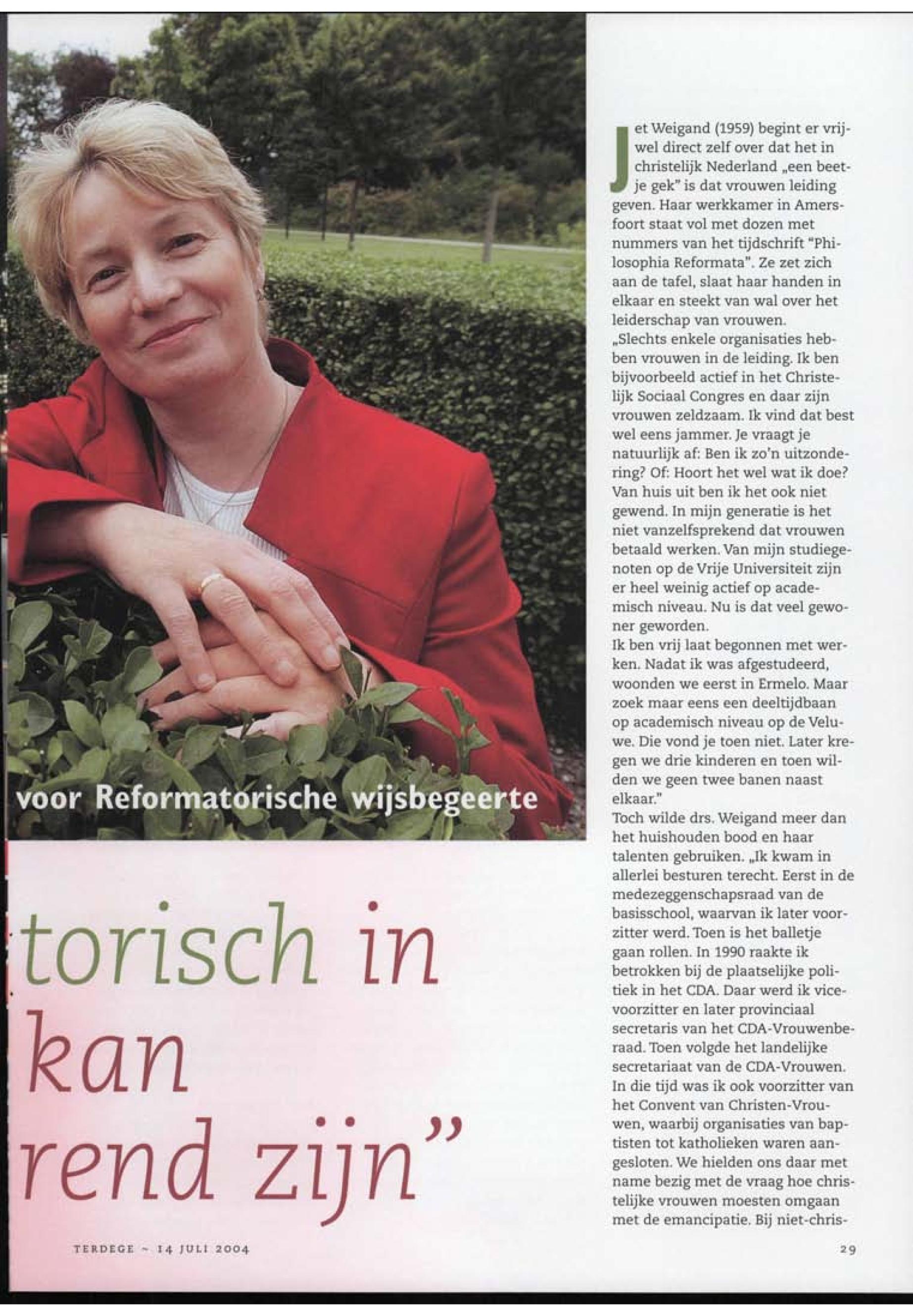 voor Reformatorische wijsbegeerte

torisch in kan rend zijn"

Jet Weigand (1959) begint er vrijwel direct zelf over dat het in christelijk Nederland „een beetje gek" is dat vrouwen leiding geven. Haar werkkamer in Amersfoort staat vol met dozen met nummers van het tijdschrift "Philosophia Reformata". Ze zet zich aan de tafel, slaat haar handen in elkaar en steekt van wal over het leiderschap van vrouwen.
„Slechts enkele organisaties hebben vrouwen in de leiding. Ik ben bijvoorbeeld actief in het Christelijk Sociaal Congres en daar zijn vrouwen zeldzaam. Ik vind dat best wel eens jammer. Je vraagt je natuurlijk af: Ben ik zo'n uitzondering? Of: Hoort het wel wat ik doe? Van huis uit ben ik het ook niet gewend. In mijn generatie is het niet vanzelfsprekend dat vrouwen betaald werken. Van mijn studiegenoten op de Vrije Universiteit zijn er heel weinig actief op academisch niveau. Nu is dat veel gewoner geworden.
Ik ben vrij laat begonnen met werken. Nadat ik was afgestudeerd, woonden we eerst in Ermelo. Maar zoek maar eens een deeltijdbaan op academisch niveau op de Veluwe. Die vond je toen niet. Later kregen we drie kinderen en toen wilden we geen twee banen naast elkaar."
Toch wilde drs. Weigand meer dan het huishouden bood en haar talenten gebruiken. „Ik kwam in allerlei besturen terecht. Eerst in de medezeggenschapsraad van de basisschool, waarvan ik later voorzitter werd. Toen is het balletje gaan rollen. In 1990 raakte ik betrokken bij de plaatselijke politiek in het CDA. Daar werd ik vicevoorzitter en later provinciaal secretaris van het CDA-Vrouwenberaad. Toen volgde het landelijke secretariaat van de CDA-Vrouwen. In die tijd was ik ook voorzitter van het Convent van Christen-Vrouwen, waarbij organisaties van baptisten tot katholieken waren aangesloten. We hielden ons daar met name bezig met de vraag hoe christelijke vrouwen moesten omgaan met de emancipatie. Bij niet-chris-

TERDEGE ~ 14 JULI 2004

29